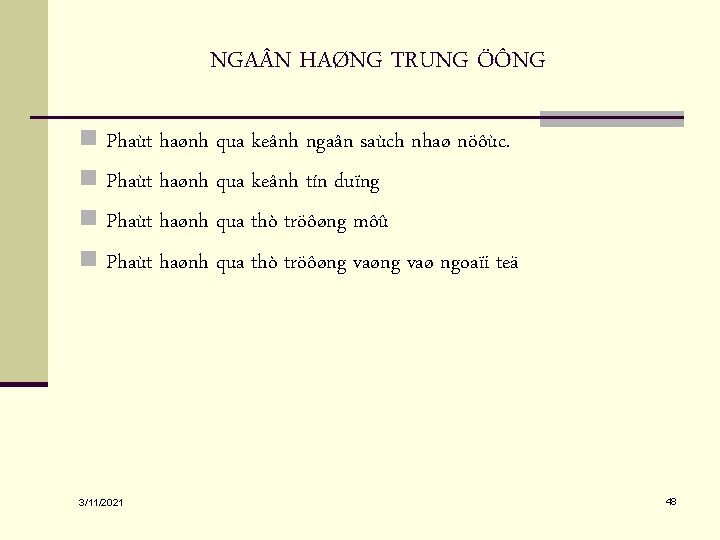 NGAÂN HAØNG TRUNG ÖÔNG

Phaùt haønh qua keânh ngaân saùch nhaø nöôùc.

Phaùt haønh qua keânh tín duïng

Phaùt haønh qua thò tröôøng môû

Phaùt haønh qua thò tröôøng vaøng vaø ngoaïi teä

3/11/2021

48